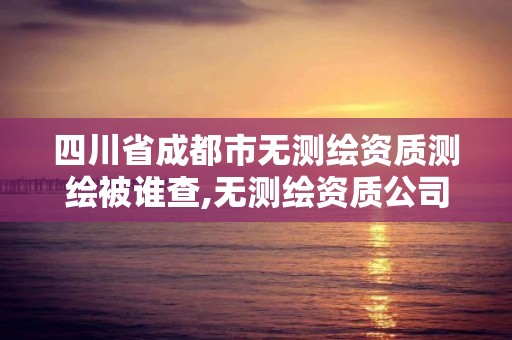 四川省成都市无测绘资质测绘被谁查,无测绘资质公司